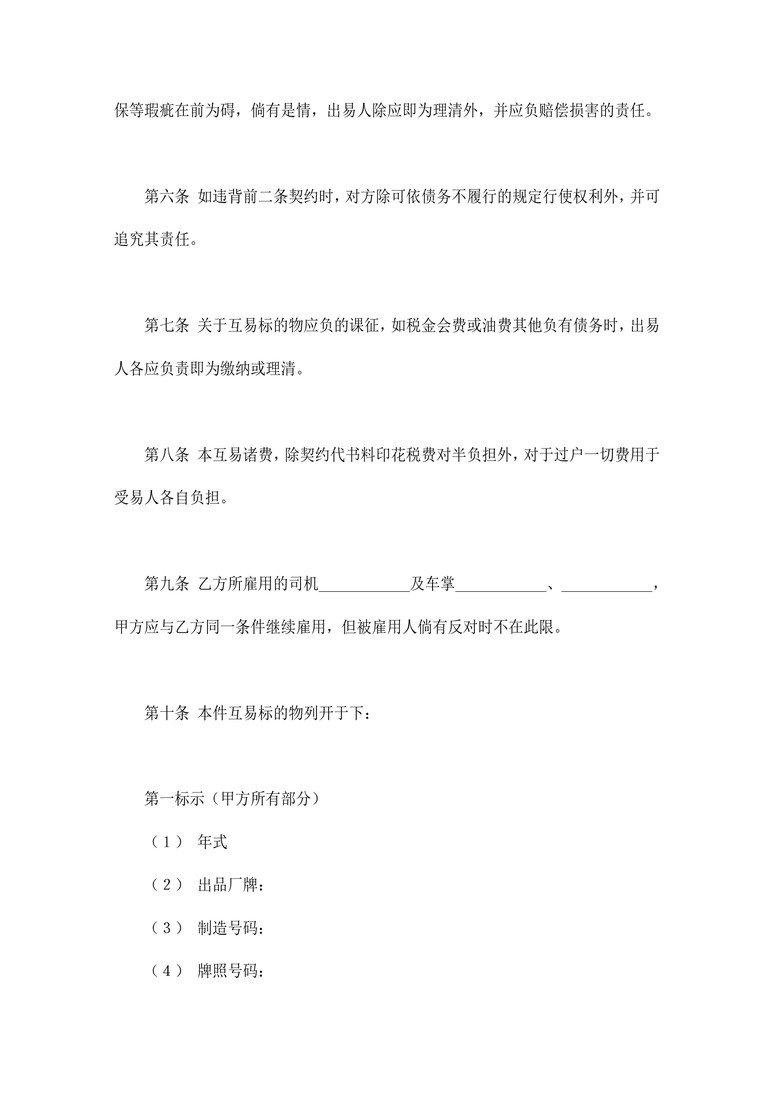 保等瑕疵在前为碍，倘有是情，出易人除应即为理清外，并应负赔偿损害的责任。

第六条 如违背前二条契约时，对方除可依债务不履行的规定行使权利外，并可追究其责任。

第七条 关于互易标的物应负的课征，如税金会费或油费其他负有债务时，出易人各应负责即为缴纳或理清。

第八条 本互易诸费，除契约代书料印花税费对半负担外，对于过户一切费用于受易人各自负担。

第九条 乙方所雇用的司机___________及车掌___________、___________，甲方应与乙方同一条件继续雇用，但被雇用人倘有反对时不在此限。

第十条 本件互易标的物列开于下：

第一标示（甲方所有部分）

（1） 年式

（2） 出品厂牌：

（3） 制造号码：

（4） 牌照号码：